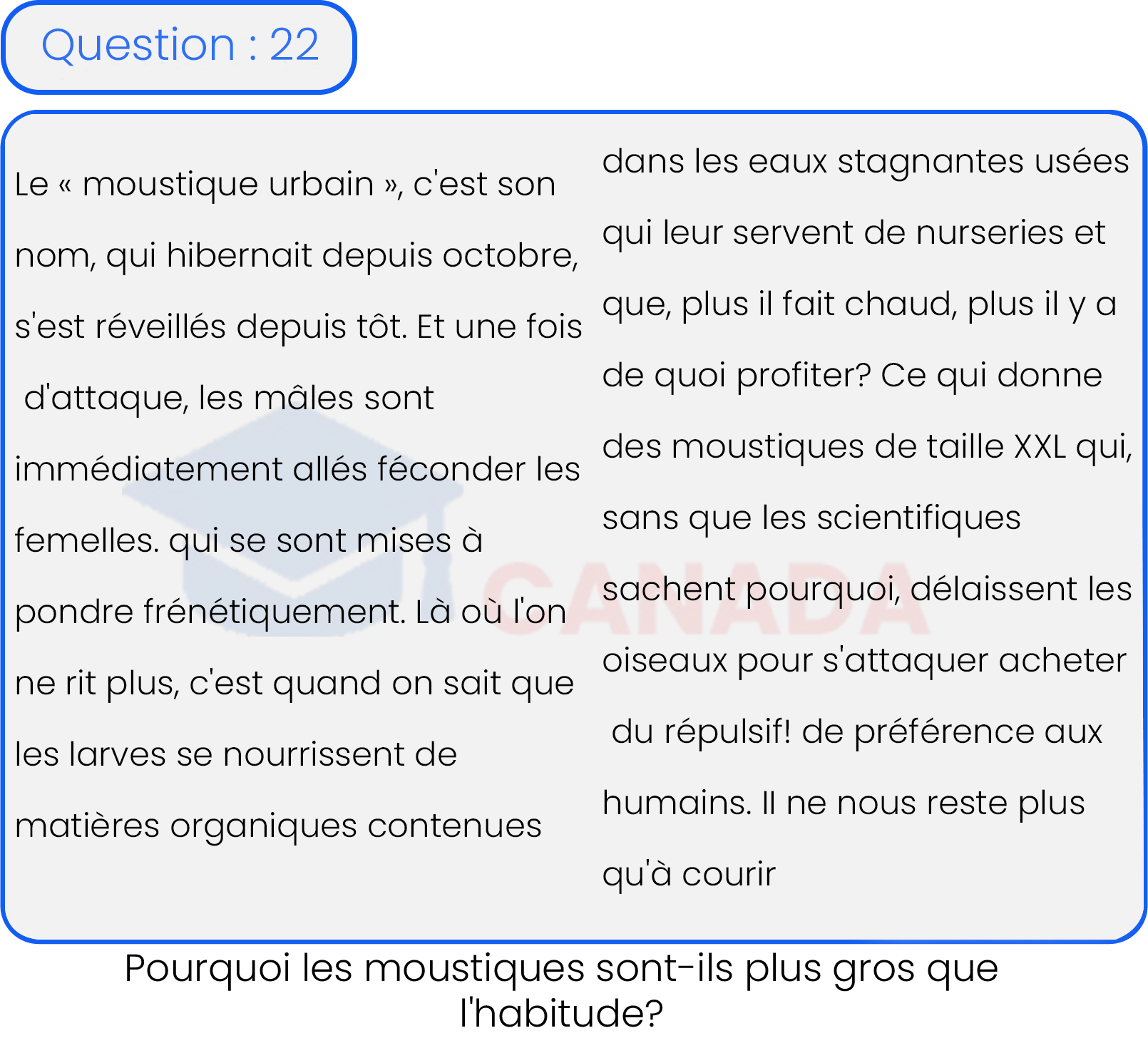 Question : 22

Le « moustique urbain », c'est son nom, qui hibernait depuis octobre, s'est réveillés depuis tôt. Et une fois d'attaque, les mâles sont immédiatement allés féconder les femelles. qui se sont mises à pondre frénétiquement. Là où l'on ne rit plus, c'est quand on sait que les larves se nourrissent de matières organiques contenues

dans les eaux stagnantes usées qui leur servent de nurseries et que, plus il fait chaud, plus il y a de quoi profiter? Ce qui donne des moustiques de taille XXL qui, sans que les scientifiques sachent pourquoi, délaissent les oiseaux pour s'attaquer acheter du répulsif! de préférence aux humains. Il ne nous reste plus qu'à courir

CANADA

Pourquoi les moustiques sont-ils plus gros que l'habitude?